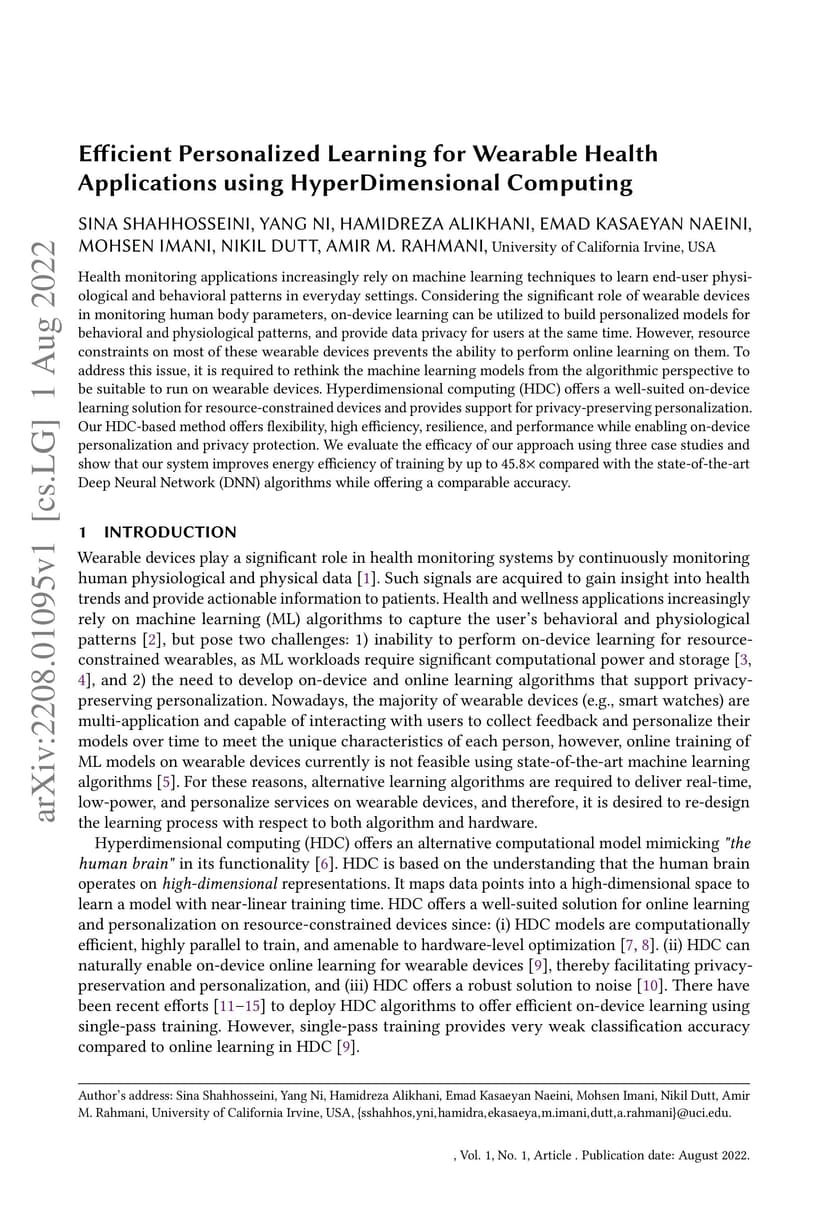 arXiv:2208.01095v1 [cs.LG] 1 Aug 2022

Efficient Personalized Learning for Wearable Health Applications using HyperDimensional Computing

SINA SHAHHOSSEINI, YANG NI, HAMIDREZA ALIKHANI, EMAD KASAEYAN NAEINI, MOHSEN IMANI, NIKIL DUTT, AMIR M. RAHMANI, University of California Irvine, USA

Health monitoring applications increasingly rely on machine learning techniques to learn end-user physiological and behavioral patterns in everyday settings. Considering the significant role of wearable devices in monitoring human body parameters, on-device learning can be utilized to build personalized models for behavioral and physiological patterns, and provide data privacy for users at the same time. However, resource constraints on most of these wearable devices prevents the ability to perform online learning on them. To address this issue, it is required to rethink the machine learning models from the algorithmic perspective to be suitable to run on wearable devices. Hyperdimensional computing (HDC) offers a well-suited on-device learning solution for resource-constrained devices and provides support for privacy-preserving personalization. Our HDC-based method offers flexibility, high efficiency, resilience, and performance while enabling on-device personalization and privacy protection. We evaluate the efficacy of our approach using three case studies and show that our system improves energy efficiency of training by up to 45.8× compared with the state-of-the-art Deep Neural Network (DNN) algorithms while offering a comparable accuracy.

1 INTRODUCTION

Wearable devices play a significant role in health monitoring systems by continuously monitoring human physiological and physical data [1]. Such signals are acquired to gain insight into health trends and provide actionable information to patients. Health and wellness applications increasingly rely on machine learning (ML) algorithms to capture the user's behavioral and physiological patterns [2], but pose two challenges: 1) inability to perform on-device learning for resource-constrained wearables, as ML workloads require significant computational power and storage [3, 4], and 2) the need to develop on-device and online learning algorithms that support privacy-preserving personalization. Nowadays, the majority of wearable devices (e.g., smart watches) are multi-application and capable of interacting with users to collect feedback and personalize their models over time to meet the unique characteristics of each person, however, online training of ML models on wearable devices currently is not feasible using state-of-the-art machine learning algorithms [5]. For these reasons, alternative learning algorithms are required to deliver real-time, low-power, and personalize services on wearable devices, and therefore, it is desired to re-design the learning process with respect to both algorithm and hardware.

Hyperdimensional computing (HDC) offers an alternative computational model mimicking "the human brain" in its functionality [6]. HDC is based on the understanding that the human brain operates on high-dimensional representations. It maps data points into a high-dimensional space to learn a model with near-linear training time. HDC offers a well-suited solution for online learning and personalization on resource-constrained devices since: (i) HDC models are computationally efficient, highly parallel to train, and amenable to hardware-level optimization [7, 8]. (ii) HDC can naturally enable on-device online learning for wearable devices [9], thereby facilitating privacy-preservation and personalization, and (iii) HDC offers a robust solution to noise [10]. There have been recent efforts [11–15] to deploy HDC algorithms to offer efficient on-device learning using single-pass training. However, single-pass training provides very weak classification accuracy compared to online learning in HDC [9].

Author's address: Sina Shahhosseini, Yang Ni, Hamidreza Alikhani, Emad Kasaeyan Naeini, Mohsen Imani, Nikil Dutt, Amir M. Rahmani, University of California Irvine, USA, {sshahhos,yni,hamidra,ekasaeya,m.imani,dutt,a.rahmani}@uci.edu.

, Vol. 1, No. 1, Article . Publication date: August 2022.